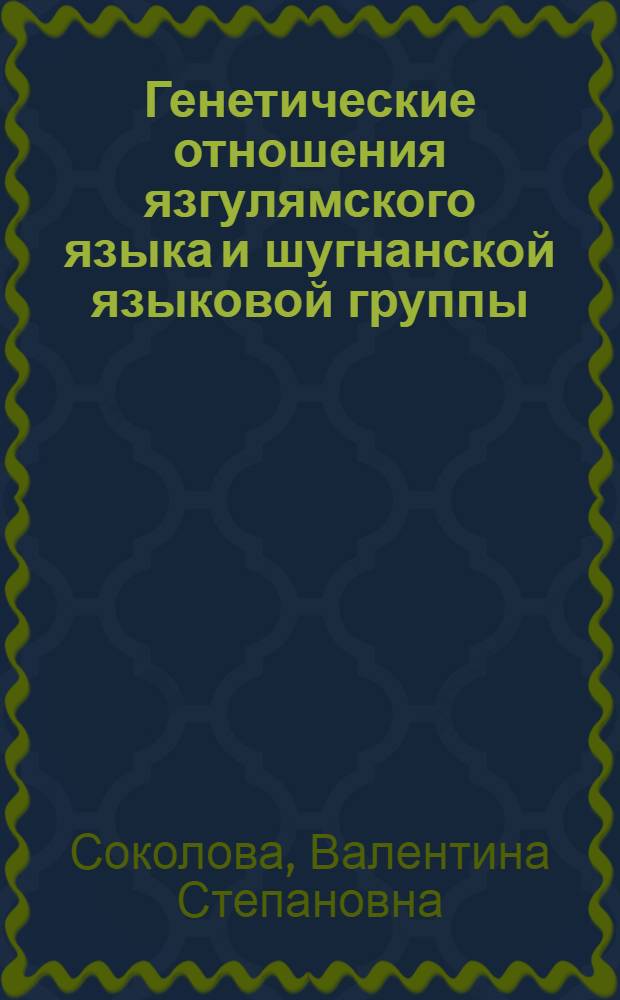 Генетические отношения язгулямского языка и шугнанской языковой группы

Соколова, Валентина Степановна